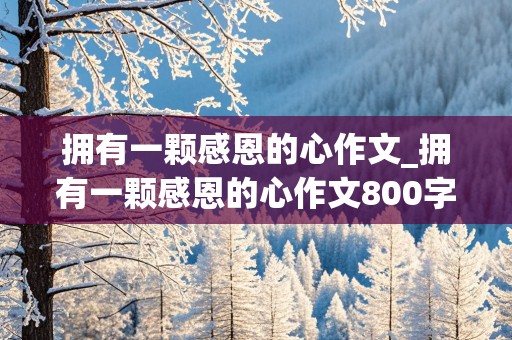 拥有一颗感恩的心作文_拥有一颗感恩的心作文800字